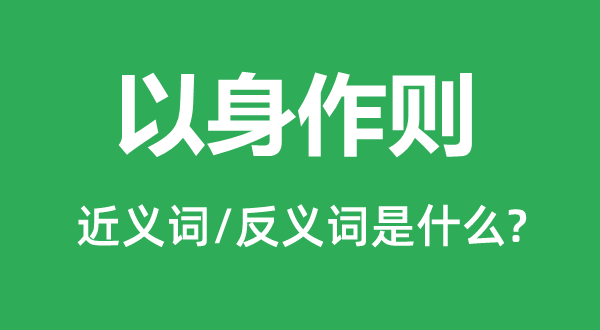 以身作则

近义词/反义词是什么?